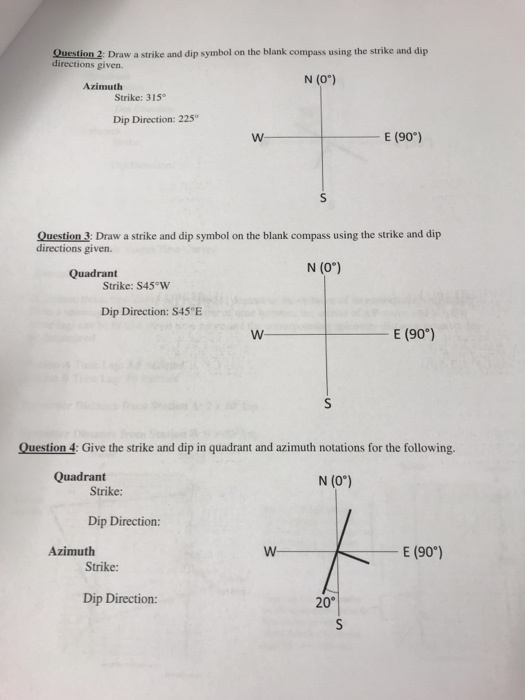 Question 2: Draw a strike and dip symbol on the blank compass using the strike and dip directions given.

Azimuth
Strike: 315°

Dip Direction: 225°

N (0°)
W
E (90°)
S

Question 3: Draw a strike and dip symbol on the blank compass using the strike and dip directions given.

Quadrant
Strike: S45°W

Dip Direction: S45°E

N (0°)
W
E (90°)
S

Question 4: Give the strike and dip in quadrant and azimuth notations for the following.

Quadrant
Strike:

Dip Direction:

Azimuth
Strike:

Dip Direction:

N (0°)
W
E (90°)
20°
S